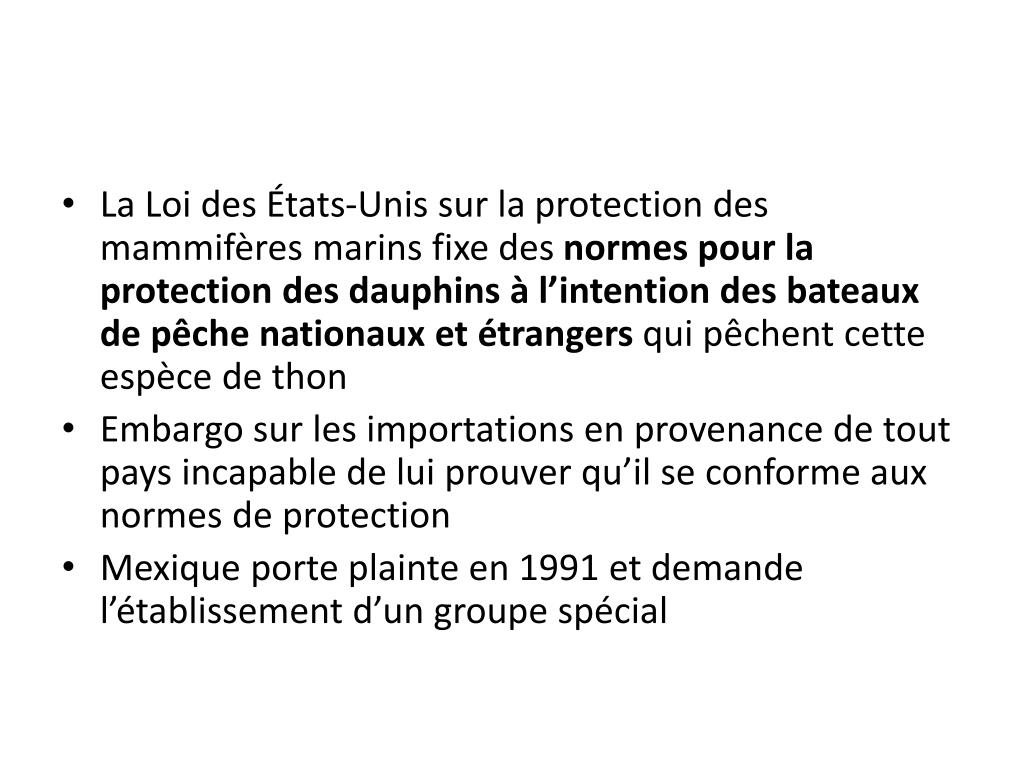 • La Loi des États-Unis sur la protection des mammifères marins fixe des normes pour la protection des dauphins à l’intention des bateaux de pêche nationaux et étrangers qui pêchent cette espèce de thon

• Embargo sur les importations en provenance de tout pays incapable de lui prouver qu’il se conforme aux normes de protection

• Mexique porte plainte en 1991 et demande l’établissement d’un groupe spécial